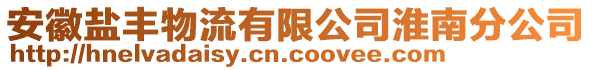 安徽盐丰物流有限公司淮南分公司
http://hnelvadaisy.cn.coovee.com